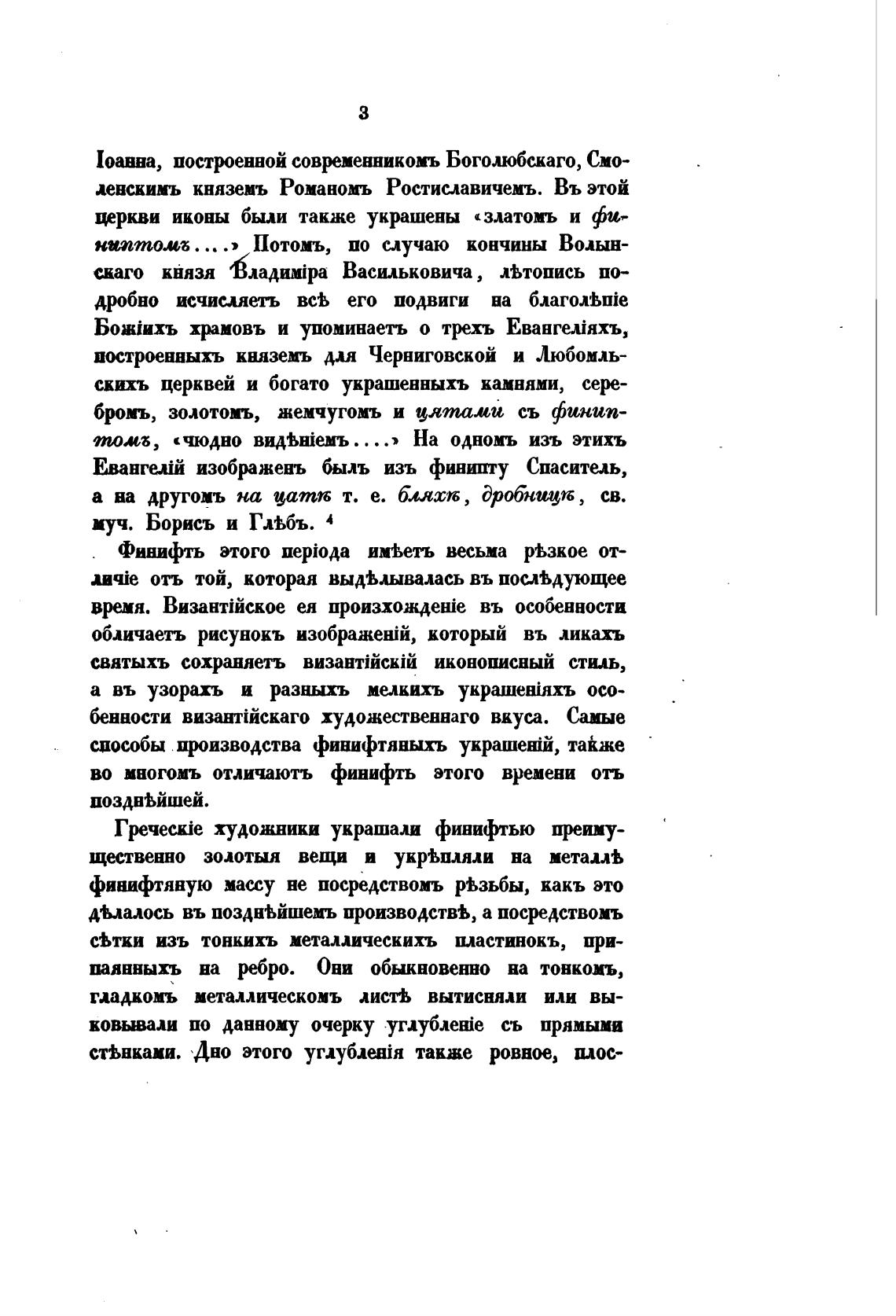 3

Іоанна, построенной современникомъ Боголюбскаго, Смоленскимъ княземъ Романомъ Ростиславичемъ. Въ этой церкви иконы были также украшены «златомъ и финиптомъ....» Потомъ, по случаю кончины Волынскаго князя Владиміра Васильковича, лѣтопись подробно исчисляетъ всѣ его подвиги на благолѣпіе Божіихъ храмовъ и упоминаетъ о трехъ Евангеліяхъ, построенныхъ княземъ для Черниговской и Любомльскихъ церквей и богато украшенныхъ камнями, серебромъ, золотомъ, жемчугомъ и цятами съ финиптомъ, «чюдно видѣніемъ....» На одномъ изъ этихъ Евангелій изображенъ былъ изъ финипту Спаситель, а на другомъ на цатѣ т. е. бляхѣ, дробницѣ, св. муч. Борисъ и Глѣбъ. ⁴

Финифть этого періода имѣетъ весьма рѣзкое отличіе отъ той, которая выдѣлывалась въ послѣдующее время. Византійское ея произхожденіе въ особенности обличаетъ рисунокъ изображеній, который въ ликахъ святыхъ сохраняетъ византійскій иконописный стиль, а въ узорахъ и разныхъ мелкихъ украшеніяхъ особенности византійскаго художественнаго вкуса. Самые способы производства финифтяныхъ украшеній, также во многомъ отличаютъ финифть этого времени отъ позднѣйшей.

Греческіе художники украшали финифтью преимущественно золотыя вещи и укрѣпляли на металлѣ финифтяную массу не посредствомъ рѣзьбы, какъ это дѣлалось въ позднѣйшемъ производствѣ, а посредствомъ сѣтки изъ тонкихъ металлическихъ пластинокъ, припаянныхъ на ребро. Они обыкновенно на тонкомъ, гладкомъ металлическомъ листѣ вытисняли или выковывали по данному очерку углубленіе съ прямыми стѣнками. Дно этого углубленія также ровное, плос-